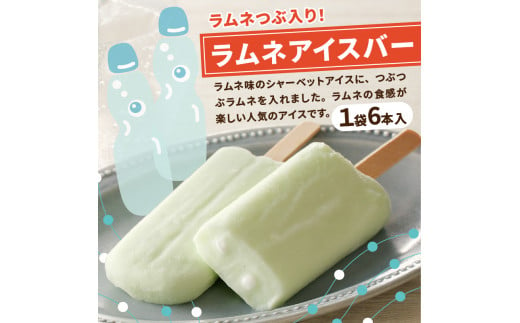 ラムネつぶ入り!

ラムネアイスバー

ラムネ味のシャーベットアイスに、つぶつぶラムネを入れました。ラムネの食感が楽しい人気のアイスです。

1袋6本入